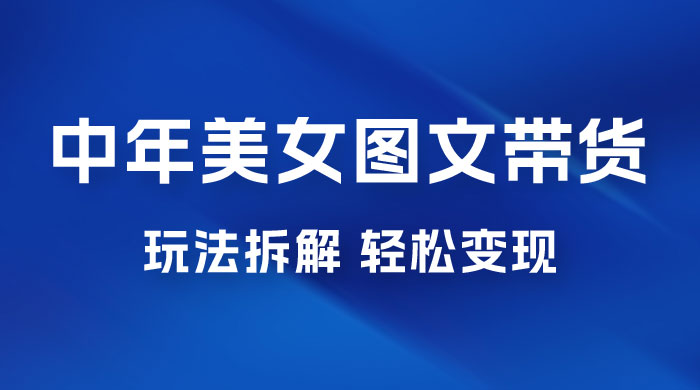 中年美女图文带货

玩法拆解 轻松变现